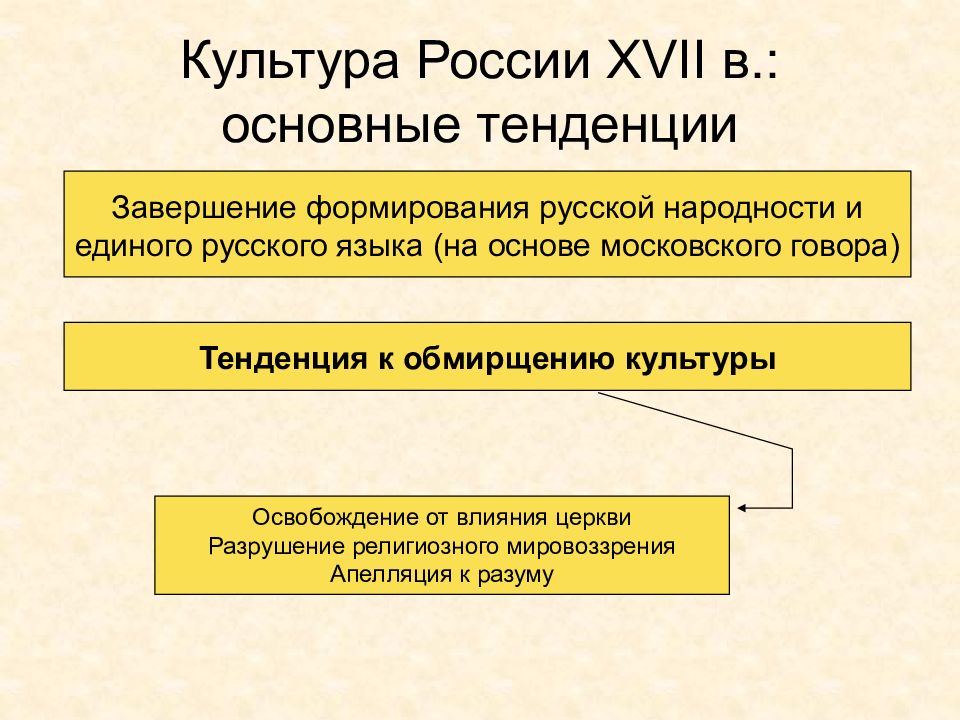 Культура России XVII в.: основные тенденции

Завершение формирования русской народности и единого русского языка (на основе московского говора)

Тенденция к обмирщению культуры

Освобождение от влияния церкви
Разрушение религиозного мировоззрения
Апелляция к разуму